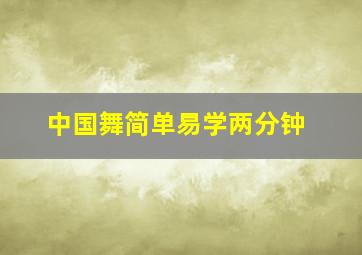 中国舞简单易学两分钟